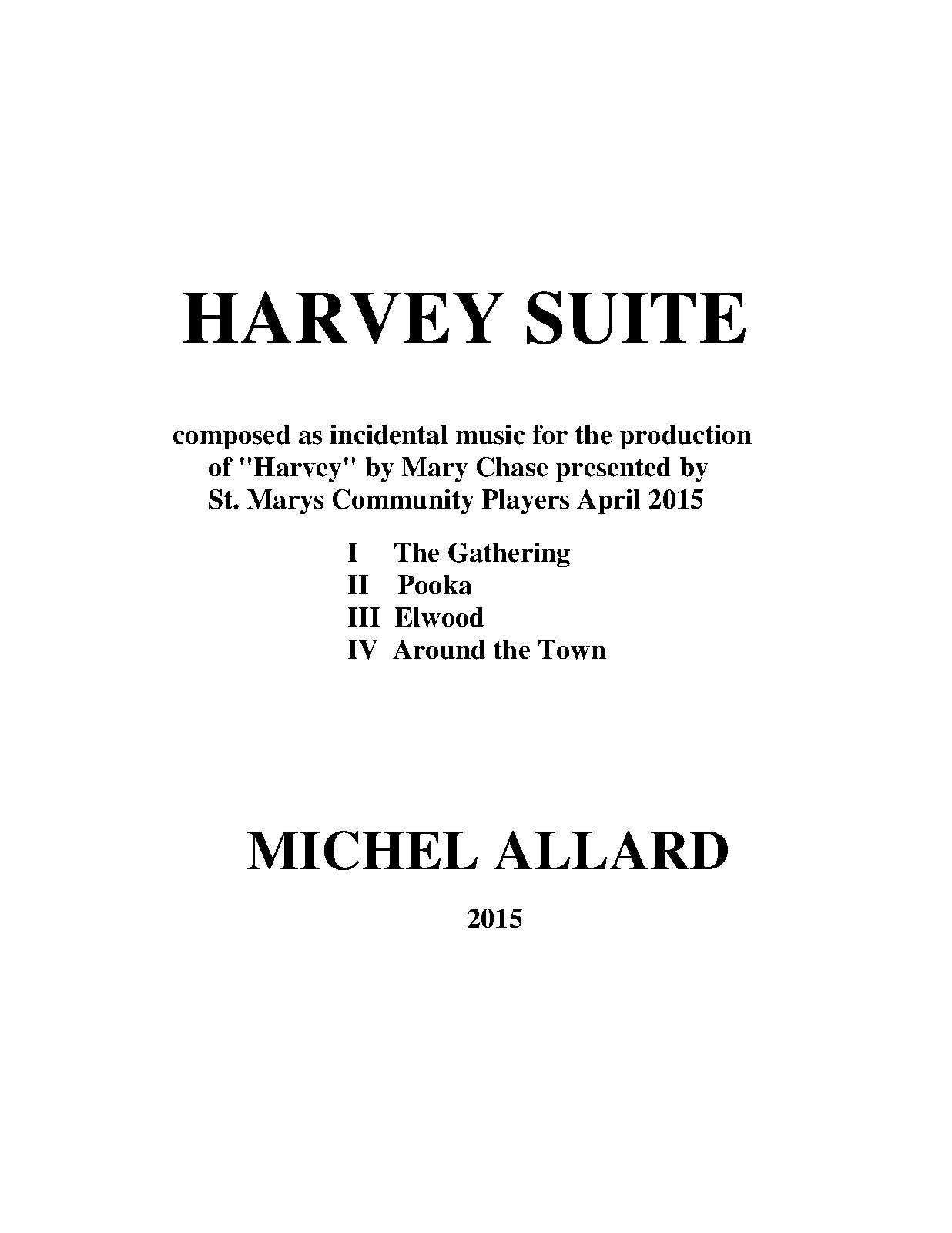 HARVEY SUITE

composed as incidental music for the production of "Harvey" by Mary Chase presented by St. Marys Community Players April 2015

I The Gathering
II Pooka
III Elwood
IV Around the Town

MICHEL ALLARD

2015